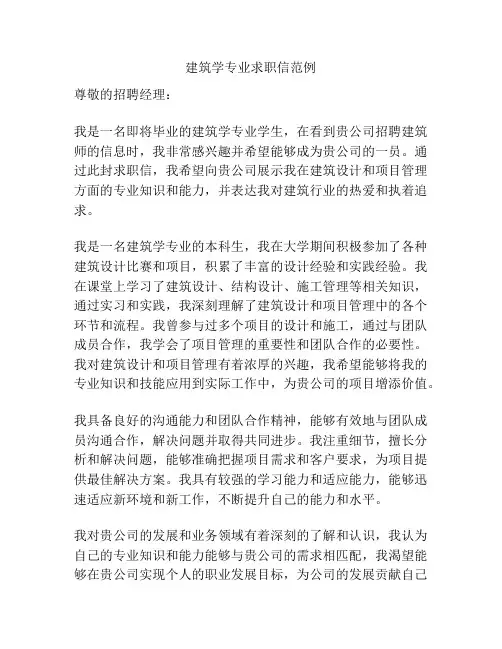 建筑学专业求职信范例

尊敬的招聘经理：

我是一名即将毕业的建筑学专业学生，在看到贵公司招聘建筑师的信息时，我非常感兴趣并希望能够成为贵公司的一员。通过此封求职信，我希望向贵公司展示我在建筑设计和项目管理方面的专业知识和能力，并表达我对建筑行业的热爱和执着追求。

我是一名建筑学专业的本科生，我在大学期间积极参加了各种建筑设计比赛和项目，积累了丰富的设计经验和实践经验。我在课堂上学习了建筑设计、结构设计、施工管理等相关知识，通过实习和实践，我深刻理解了建筑设计和项目管理中的各个环节和流程。我曾参与过多个项目的设计和施工，通过与团队成员合作，我学会了项目管理的重要性和团队合作的必要性。我对建筑设计和项目管理有着浓厚的兴趣，我希望能够将我的专业知识和技能应用到实际工作中，为贵公司的项目增添价值。

我具备良好的沟通能力和团队合作精神，能够有效地与团队成员沟通合作，解决问题并取得共同进步。我注重细节，擅长分析和解决问题，能够准确把握项目需求和客户要求，为项目提供最佳解决方案。我具有较强的学习能力和适应能力，能够迅速适应新环境和新工作，不断提升自己的能力和水平。

我对贵公司的发展和业务领域有着深刻的了解和认识，我认为自己的专业知识和能力能够与贵公司的需求相匹配，我渴望能够在贵公司实现个人的职业发展目标，为公司的发展贡献自己